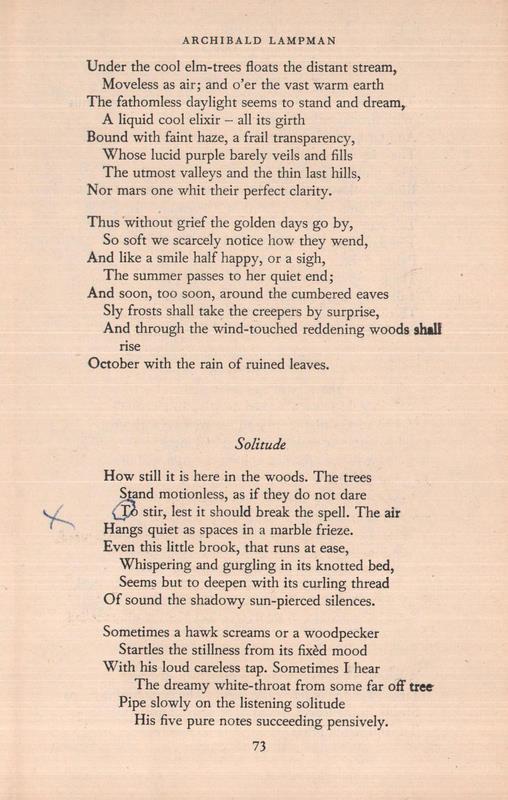 ARCHIBALD LAMPMAN

Under the cool elm-trees floats the distant stream,
Moveless as air; and o'er the vast warm earth
The fathomless daylight seems to stand and dream,
A liquid cool elixir – all its girth
Bound with faint haze, a frail transparency,
Whose lucid purple barely veils and fills
The utmost valleys and the thin last hills,
Nor mars one whit their perfect clarity.

Thus without grief the golden days go by,
So soft we scarcely notice how they wend,
And like a smile half happy, or a sigh,
The summer passes to her quiet end;
And soon, too soon, around the cumbered eaves
Sly frosts shall take the creepers by surprise,
And through the wind-touched reddening woods shall rise
October with the rain of ruined leaves.

Solitude

How still it is here in the woods. The trees
Stand motionless, as if they do not dare
To stir, lest it should break the spell. The air
Hangs quiet as spaces in a marble frieze.
Even this little brook, that runs at ease,
Whispering and gurgling in its knotted bed,
Seems but to deepen with its curling thread
Of sound the shadowy sun-pierced silences.

Sometimes a hawk screams or a woodpecker
Startles the stillness from its fixèd mood
With his loud careless tap. Sometimes I hear
The dreamy white-throat from some far off tree
Pipe slowly on the listening solitude
His five pure notes succeeding pensively.

73